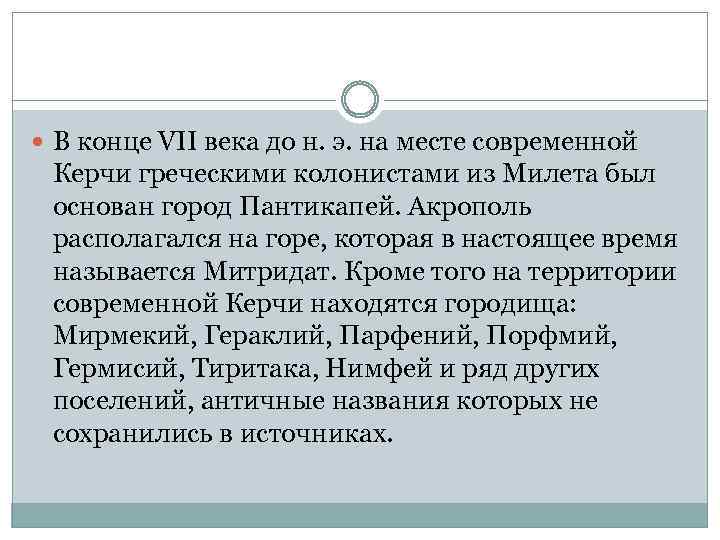 В конце VII века до н. э. на месте современной Керчи греческими колонистами из Милета был основан город Пантикапей. Акрополь располагался на горе, которая в настоящее время называется Митридат. Кроме того на территории современной Керчи находятся городища: Мирмекий, Гераклий, Парфений, Порфмий, Гермисий, Тиритака, Нимфей и ряд других поселений, античные названия которых не сохранились в источниках.